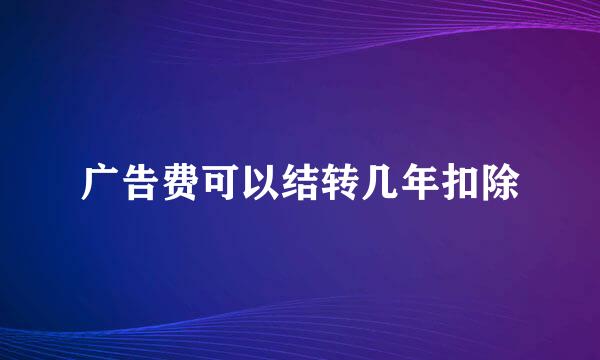 广告费可以结转几年扣除